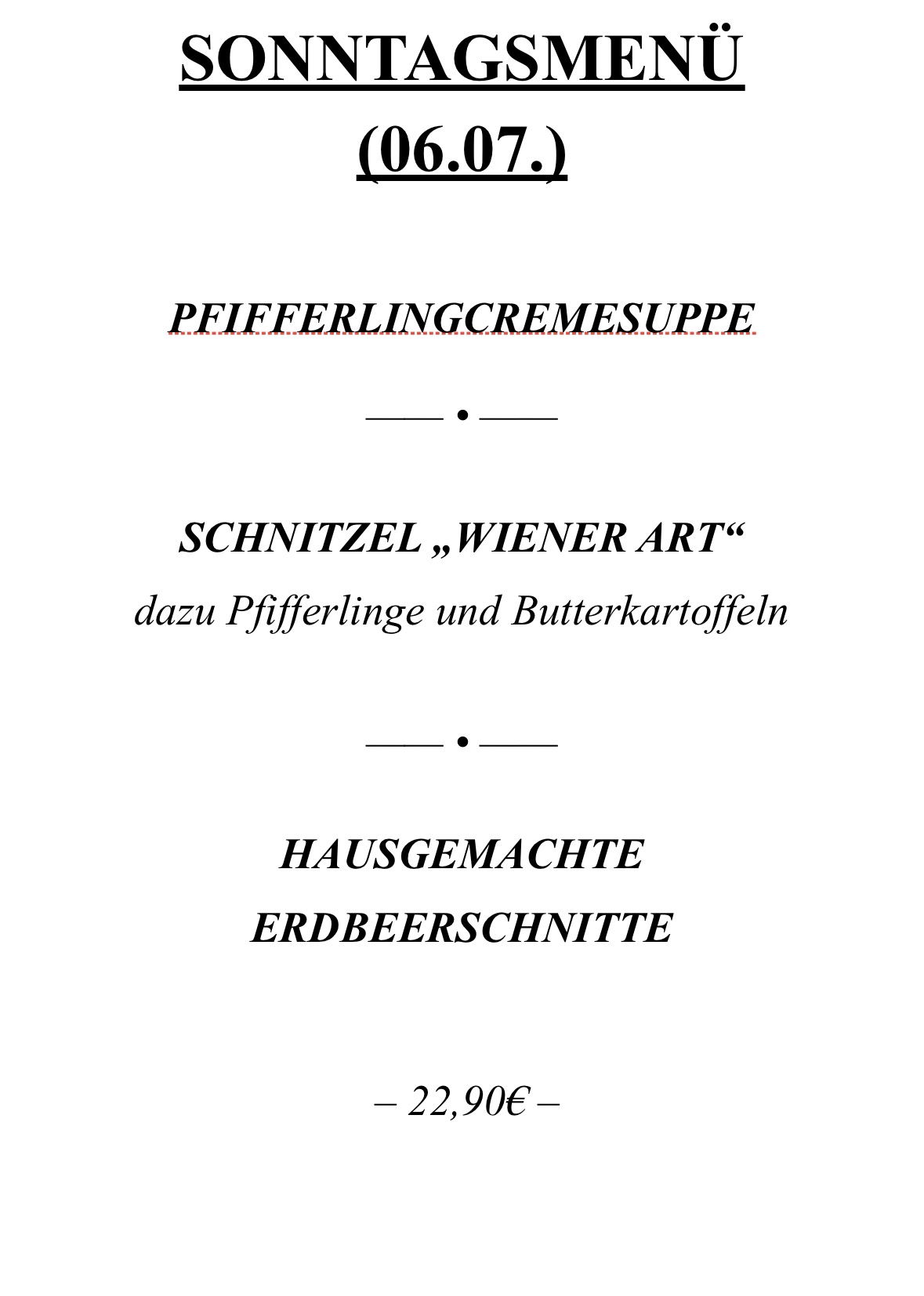 SONNTAGSMENÜ
(06.07.)

PFIFFERLINGCREMESUPPE

—— • ——

SCHNITZEL „WIENER ART“
dazu Pfifferlinge und Butterkartoffeln

—— • ——

HAUSGEMACHTE
ERDBEERSCHNITTE

– 22,90€ –